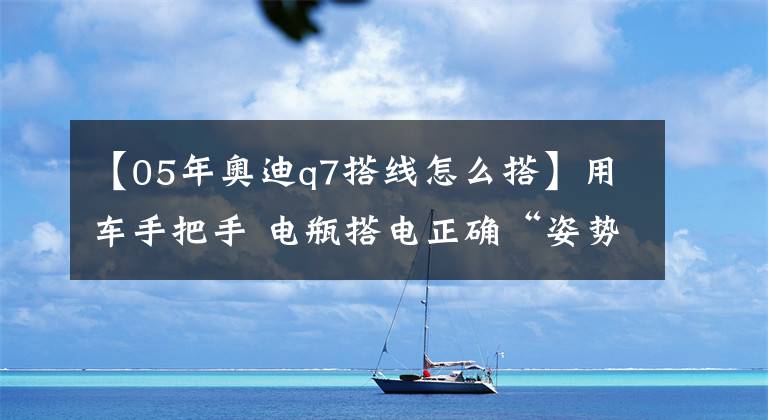 【05年奥迪q7搭线怎么搭】用车手把手 电瓶搭电正确“姿势